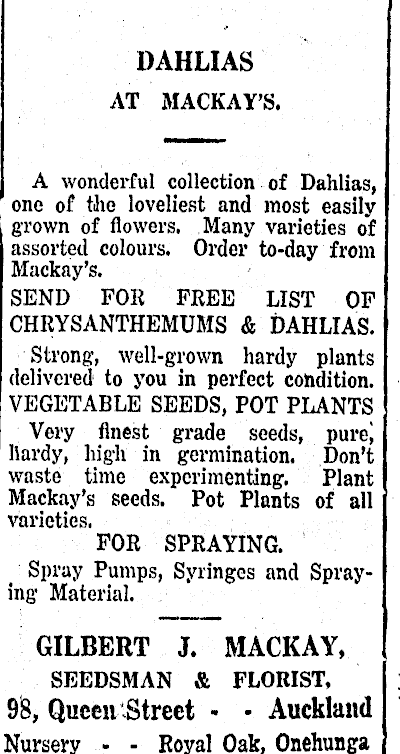 DAHLIAS
AT MACKAY'S.

A wonderful collection of Dahlias, one of the loveliest and most easily grown of flowers. Many varieties of assorted colours. Order to-day from Mackay's.

SEND FOR FREE LIST OF CHRYSANTHEMUMS & DAHLIAS.

Strong, well-grown hardy plants delivered to you in perfect condition.

VEGETABLE SEEDS, POT PLANTS

Very finest grade seeds, pure, hardy, high in germination. Don't waste time experimenting. Plant Mackay's seeds. Pot Plants of all varieties.

FOR SPRAYING.

Spray Pumps, Syringes and Spraying Material.

GILBERT J. MACKAY,
SEEDSMAN & FLORIST,
98, Queen Street - - Auckland
Nursery - - Royal Oak, Onehunga